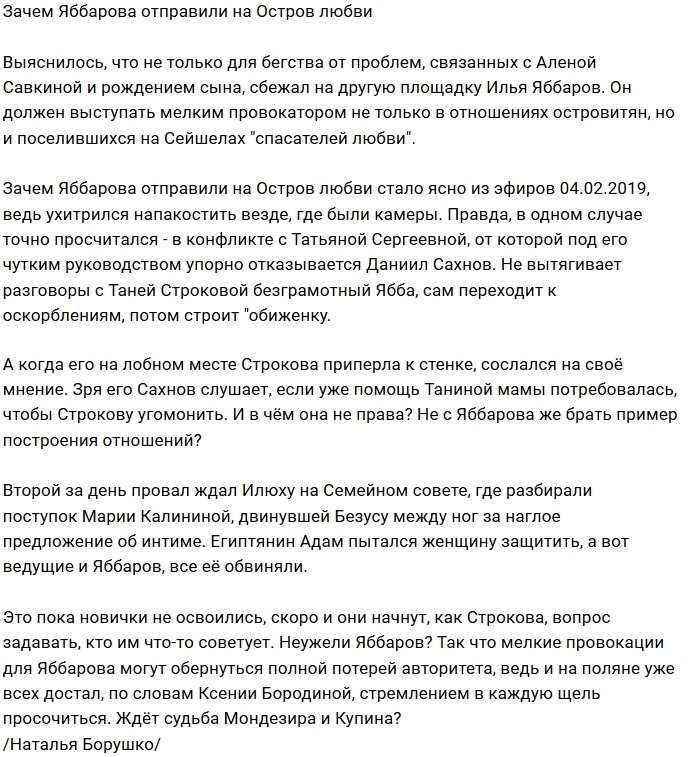 Зачем Яббарова отправили на Остров любви

Выяснилось, что не только для бегства от проблем, связанных с Аленой Савкиной и рождением сына, сбежал на другую площадку Илья Яббаров. Он должен выступать мелким провокатором не только в отношениях островитян, но и поселившихся на Сейшелах "спасателей любви".

Зачем Яббарова отправили на Остров любви стало ясно из эфиров 04.02.2019, ведь ухитрился напакостить везде, где были камеры. Правда, в одном случае точно просчитался - в конфликте с Татьяной Сергеевной, от которой под его чутким руководством упорно отказывается Даниил Сахнов. Не вытягивает разговоры с Таней Строковой безграмотный Ябба, сам переходит к оскорблениям, потом строит "обиженку.

А когда его на лобном месте Строкова приперла к стенке, сослался на своё мнение. Зря его Сахнов слушает, если уже помощь Таниной мамы потребовалась, чтобы Строкову угомонить. И в чём она не права? Не с Яббарова же брать пример построения отношений?

Второй за день провал ждал Илюху на Семейном совете, где разбирали поступок Марии Калининой, двинувшей Безусу между ног за наглое предложение об интиме. Египтянин Адам пытался женщину защитить, а вот ведущие и Яббаров, все её обвиняли.

Это пока новички не освоились, скоро и они начнут, как Строкова, вопрос задавать, кто им что-то советует. Неужели Яббаров? Так что мелкие провокации для Яббарова могут обернуться полной потерей авторитета, ведь и на поляне уже всех достал, по словам Ксении Бородиной, стремлением в каждую щель просочиться. Ждёт судьба Мондезира и Купина?
/Наталья Борушко/